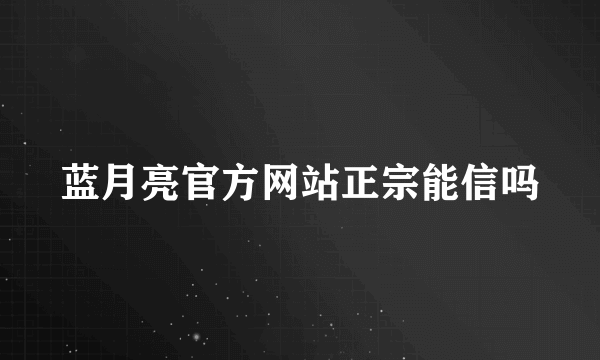 蓝月亮官方网站正宗能信吗